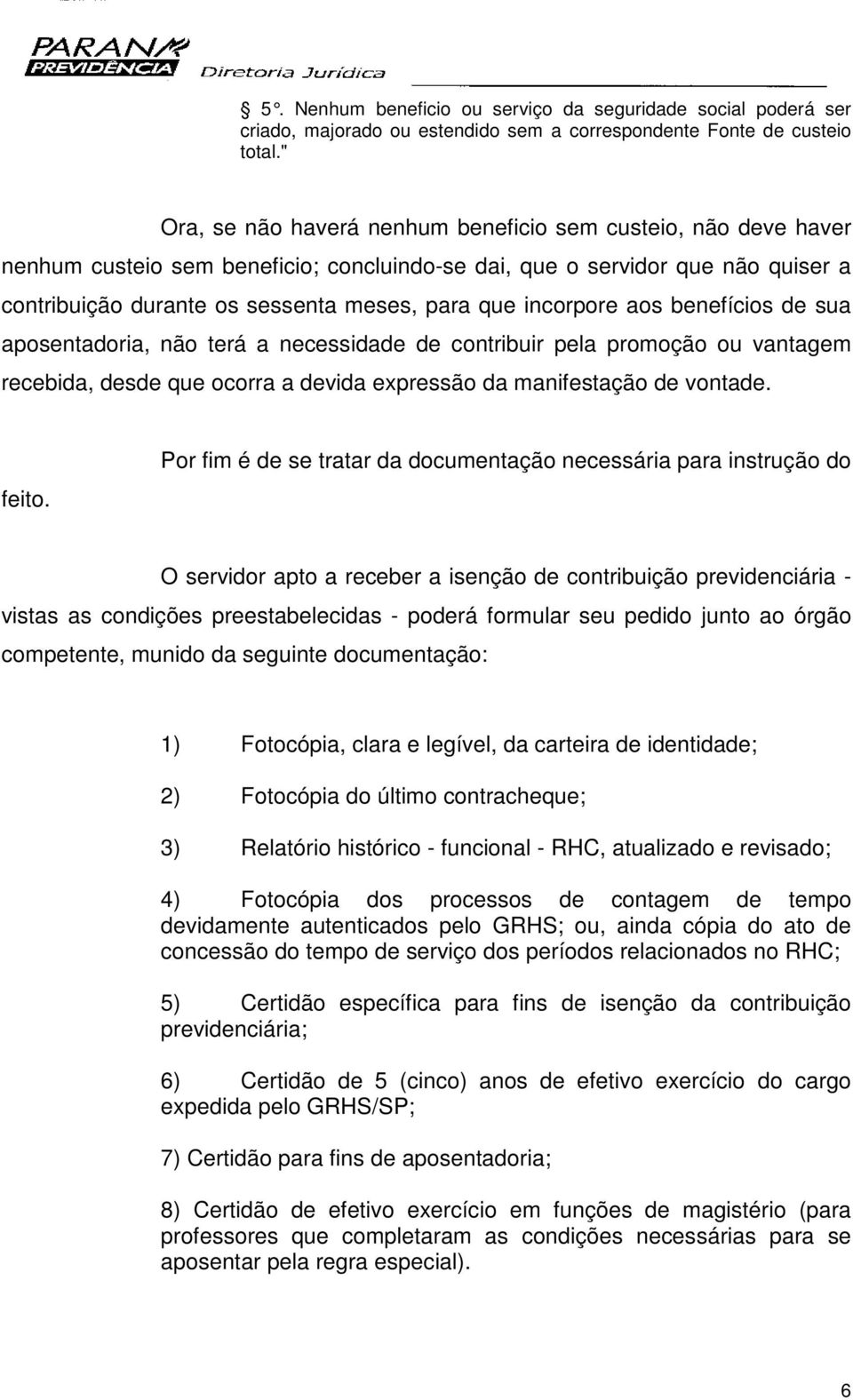 PARANÁ PREVIDÊNCIA Diretoria Jurídica

§ 5°. Nenhum beneficio ou serviço da seguridade social poderá ser criado, majorado ou estendido sem a correspondente Fonte de custeio total."

Ora, se não haverá nenhum beneficio sem custeio, não deve haver nenhum custeio sem beneficio; concluindo-se dai, que o servidor que não quiser a contribuição durante os sessenta meses, para que incorpore aos benefícios de sua aposentadoria, não terá a necessidade de contribuir pela promoção ou vantagem recebida, desde que ocorra a devida expressão da manifestação de vontade.

Por fim é de se tratar da documentação necessária para instrução do feito.

O servidor apto a receber a isenção de contribuição previdenciária - vistas as condições preestabelecidas - poderá formular seu pedido junto ao órgão competente, munido da seguinte documentação:

1) Fotocópia, clara e legível, da carteira de identidade;

2) Fotocópia do último contracheque;

3) Relatório histórico - funcional - RHC, atualizado e revisado;

4) Fotocópia dos processos de contagem de tempo devidamente autenticados pelo GRHS; ou, ainda cópia do ato de concessão do tempo de serviço dos períodos relacionados no RHC;

5) Certidão específica para fins de isenção da contribuição previdenciária;

6) Certidão de 5 (cinco) anos de efetivo exercício do cargo expedida pelo GRHS/SP;

7) Certidão para fins de aposentadoria;

8) Certidão de efetivo exercício em funções de magistério (para professores que completaram as condições necessárias para se aposentar pela regra especial).

6